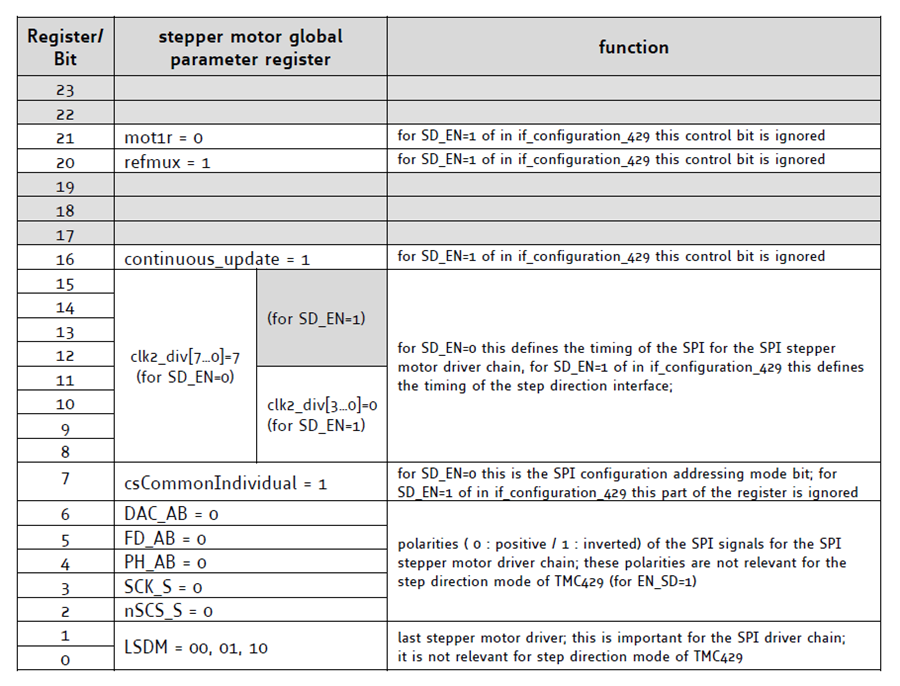 | Register/ Bit | stepper motor global parameter register | | function |
|---|---|---|---|
| 23 | | | |
| 22 | | | |
| 21 | mot1r = 0 | | for SD_EN=1 of in if_configuration_429 this control bit is ignored |
| 20 | refmux = 1 | | for SD_EN=1 of in if_configuration_429 this control bit is ignored |
| 19 | | | |
| 18 | | | |
| 17 | | | |
| 16 | continuous_update = 1 | | for SD_EN=1 of in if_configuration_429 this control bit is ignored |
| 15 | clk2_div[7...0]=7 (for SD_EN=0) | (for SD_EN=1) | for SD_EN=0 this defines the timing of the SPI for the SPI stepper motor driver chain, for SD_EN=1 of in if_configuration_429 this defines the timing of the step direction interface; |
| 14 | | | |
| 13 | | | |
| 12 | | | |
| 11 | | clk2_div[3...0]=0 (for SD_EN=1) | |
| 10 | | | |
| 9 | | | |
| 8 | | | |
| 7 | csCommonIndividual = 1 | | for SD_EN=0 this is the SPI configuration addressing mode bit; for SD_EN=1 of in if_configuration_429 this part of the register is ignored |
| 6 | DAC_AB = 0 | | polarities ( 0 : positive / 1 : inverted) of the SPI signals for the SPI stepper motor driver chain; these polarities are not relevant for the step direction mode of TMC429 (for EN_SD=1) |
| 5 | FD_AB = 0 | | |
| 4 | PH_AB = 0 | | |
| 3 | SCK_S = 0 | | |
| 2 | nSCS_S = 0 | | |
| 1 | LSDM = 00, 01, 10 | | last stepper motor driver; this is important for the SPI driver chain; it is not relevant for step direction mode of TMC429 |
| 0 | | | |